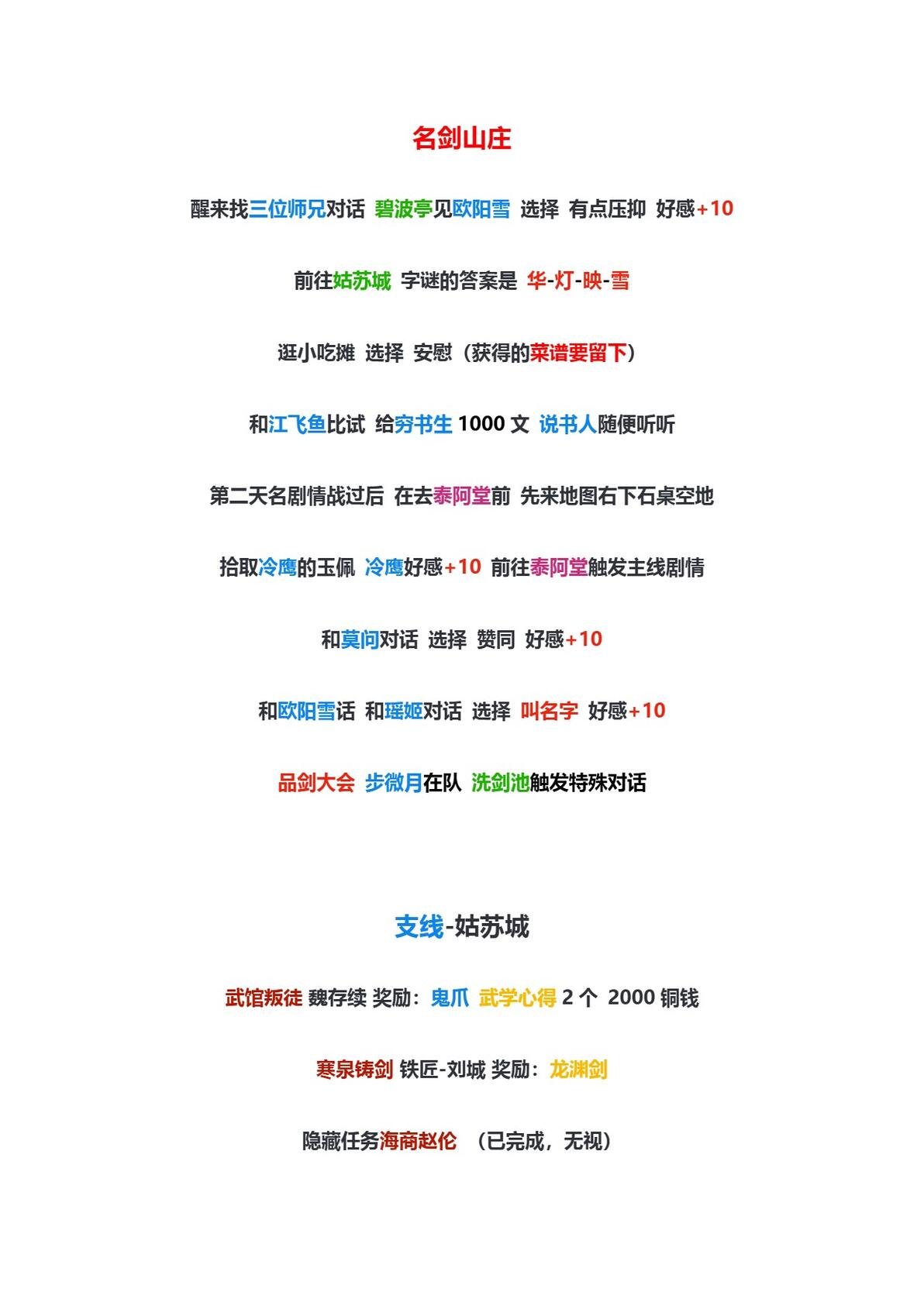 名剑山庄

醒来找三位师兄对话 碧波亭见欧阳雪 选择 有点压抑 好感+10

前往姑苏城 字谜的答案是 华-灯-映-雪

逛小吃摊 选择 安慰（获得的菜谱要留下）

和江飞鱼比试 给穷书生 1000 文 说书人随便听听

第二天名剧情战过后 在去泰阿堂前 先来地图右下石桌空地

拾取冷鹰的玉佩 冷鹰好感+10 前往泰阿堂触发主线剧情

和莫问对话 选择 赞同 好感+10

和欧阳雪话 和瑶姬对话 选择 叫名字 好感+10

品剑大会 步微月在队 洗剑池触发特殊对话

支线-姑苏城

武馆叛徒 魏存续 奖励：鬼爪 武学心得 2 个 2000 铜钱

寒泉铸剑 铁匠-刘城 奖励：龙渊剑

隐藏任务海商赵伦 （已完成，无视）